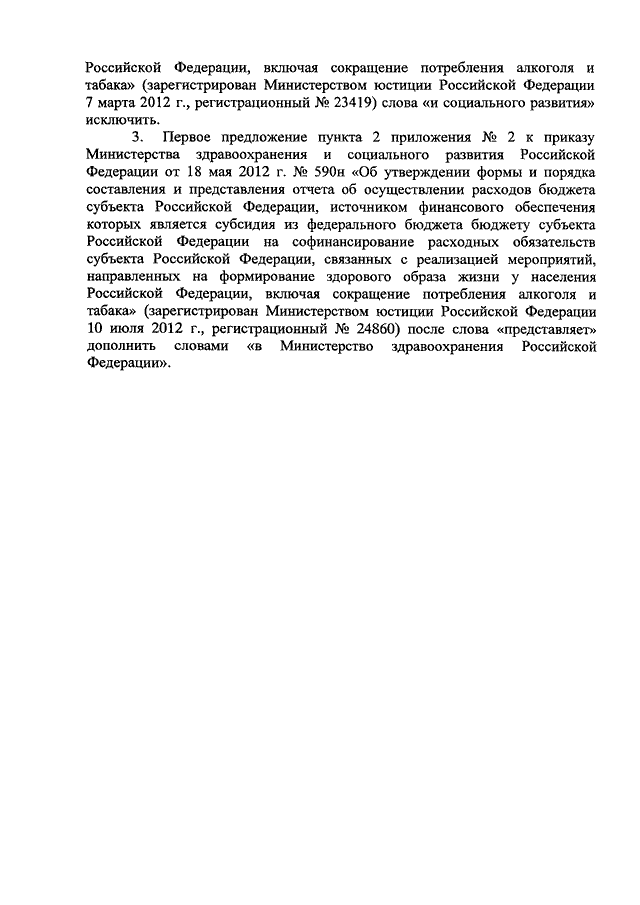 Российской Федерации, включая сокращение потребления алкоголя и табака» (зарегистрирован Министерством юстиции Российской Федерации 7 марта 2012 г., регистрационный № 23419) слова «и социального развития» исключить.

3. Первое предложение пункта 2 приложения № 2 к приказу Министерства здравоохранения и социального развития Российской Федерации от 18 мая 2012 г. № 590н «Об утверждении формы и порядка составления и представления отчета об осуществлении расходов бюджета субъекта Российской Федерации, источником финансового обеспечения которых является субсидия из федерального бюджета бюджету субъекта Российской Федерации на софинансирование расходных обязательств субъекта Российской Федерации, связанных с реализацией мероприятий, направленных на формирование здорового образа жизни у населения Российской Федерации, включая сокращение потребления алкоголя и табака» (зарегистрирован Министерством юстиции Российской Федерации 10 июля 2012 г., регистрационный № 24860) после слова «представляет» дополнить словами «в Министерство здравоохранения Российской Федерации».